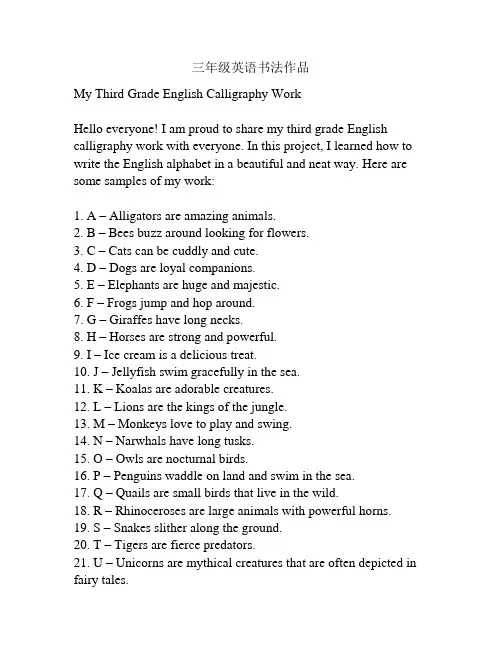 三年级英语书法作品

My Third Grade English Calligraphy Work

Hello everyone! I am proud to share my third grade English calligraphy work with everyone. In this project, I learned how to write the English alphabet in a beautiful and neat way. Here are some samples of my work:

1. A – Alligators are amazing animals.
2. B – Bees buzz around looking for flowers.
3. C – Cats can be cuddly and cute.
4. D – Dogs are loyal companions.
5. E – Elephants are huge and majestic.
6. F – Frogs jump and hop around.
7. G – Giraffes have long necks.
8. H – Horses are strong and powerful.
9. I – Ice cream is a delicious treat.
10. J – Jellyfish swim gracefully in the sea.
11. K – Koalas are adorable creatures.
12. L – Lions are the kings of the jungle.
13. M – Monkeys love to play and swing.
14. N – Narwhals have long tusks.
15. O – Owls are nocturnal birds.
16. P – Penguins waddle on land and swim in the sea.
17. Q – Quails are small birds that live in the wild.
18. R – Rhinoceroses are large animals with powerful horns.
19. S – Snakes slither along the ground.
20. T – Tigers are fierce predators.
21. U – Unicorns are mythical creatures that are often depicted in fairy tales.